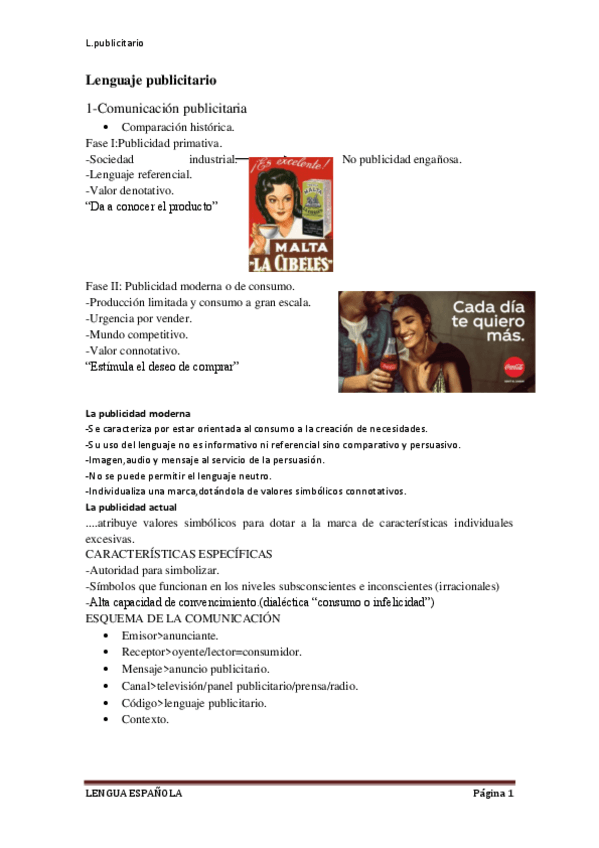 L.publicitario

Lenguaje publicitario

1-Comunicación publicitaria

• Comparación histórica.

Fase I:Publicidad primativa.
-Sociedad industrial: No publicidad engañosa.
-Lenguaje referencial.
-Valor denotativo.
"Da a conocer el producto"

¡Es excelente!
MALTA
MALTA -LA CIBELES-

Fase II: Publicidad moderna o de consumo.
-Producción limitada y consumo a gran escala.
-Urgencia por vender.
-Mundo competitivo.
-Valor connotativo.
"Estímula el deseo de comprar"

Cada día te quiero más.
Coca-Cola

La publicidad moderna
-Se caracteriza por estar orientada al consumo a la creación de necesidades.
-Su uso del lenguaje no es informativo ni referencial sino comparativo y persuasivo.
-Imagen,audio y mensaje al servicio de la persuasión.
-No se puede permitir el lenguaje neutro.
-Individualiza una marca,dotándola de valores simbólicos connotativos.
La publicidad actual
....atribuye valores simbólicos para dotar a la marca de características individuales excesivas.
CARACTERÍSTICAS ESPECÍFICAS
-Autoridad para simbolizar.
-Símbolos que funcionan en los niveles subsconscientes e inconscientes (irracionales)
-Alta capacidad de convencimiento.(dialéctica "consumo o infelicidad")
ESQUEMA DE LA COMUNICACIÓN

• Emisor>anunciante.
• Receptor>oyente/lector=consumidor.
• Mensaje>anuncio publicitario.
• Canal>televisión/panel publicitario/prensa/radio.
• Código>lenguaje publicitario.
• Contexto.

LENGUA ESPAÑOLA Página 1